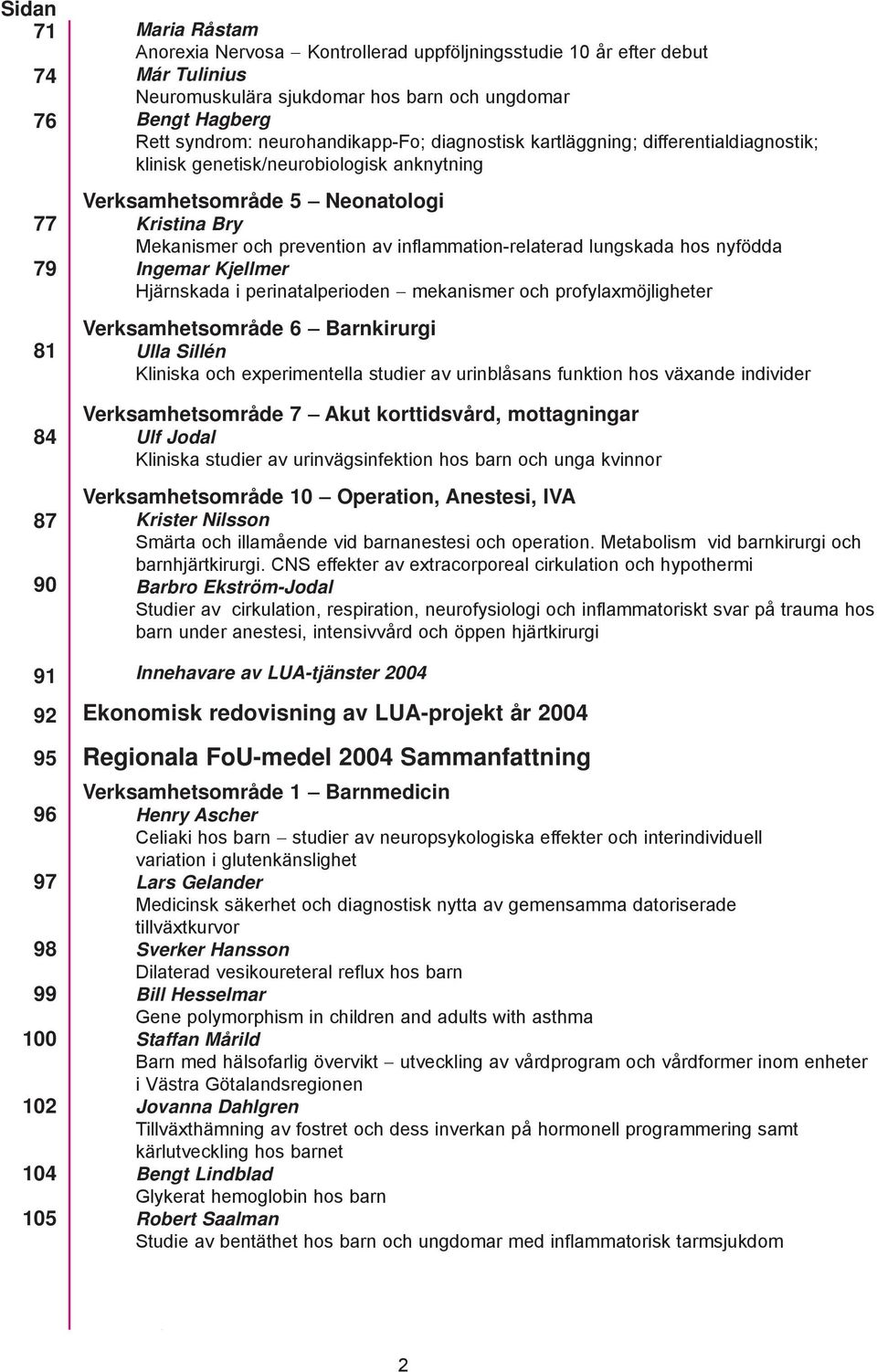 Sidan

71 Maria Råstam
Anorexia Nervosa – Kontrollerad uppföljningsstudie 10 år efter debut

74 Már Tulinius
Neuromuskulära sjukdomar hos barn och ungdomar

76 Bengt Hagberg
Rett syndrom: neurohandikapp-Fo; diagnostisk kartläggning; differentialdiagnostik; klinisk genetisk/neurobiologisk anknytning

Verksamhetsområde 5 – Neonatologi

77 Kristina Bry
Mekanismer och prevention av inflammation-relaterad lungskada hos nyfödda

79 Ingemar Kjellmer
Hjärnskada i perinatalperioden – mekanismer och profylaxmöjligheter

Verksamhetsområde 6 – Barnkirurgi

81 Ulla Sillén
Kliniska och experimentella studier av urinblåsans funktion hos växande individer

Verksamhetsområde 7 – Akut korttidsvård, mottagningar

84 Ulf Jodal
Kliniska studier av urinvägsinfektion hos barn och unga kvinnor

Verksamhetsområde 10 – Operation, Anestesi, IVA

87 Krister Nilsson
Smärta och illamående vid barnanestesi och operation. Metabolism vid barnkirurgi och barnhjärtkirurgi. CNS effekter av extracorporeal cirkulation och hypothermi

90 Barbro Ekström-Jodal
Studier av cirkulation, respiration, neurofysiologi och inflammatoriskt svar på trauma hos barn under anestesi, intensivvård och öppen hjärtkirurgi

91 Innehavare av LUA-tjänster 2004

92 Ekonomisk redovisning av LUA-projekt år 2004

95 Regionala FoU-medel 2004 Sammanfattning

Verksamhetsområde 1 – Barnmedicin

96 Henry Ascher
Celiaki hos barn – studier av neuropsykologiska effekter och interindividuell variation i glutenkänslighet

97 Lars Gelander
Medicinsk säkerhet och diagnostisk nytta av gemensamma datoriserade tillväxtkurvor

98 Sverker Hansson
Dilaterad vesikoureteral reflux hos barn

99 Bill Hesselmar
Gene polymorphism in children and adults with asthma

100 Staffan Mårild
Barn med hälsofarlig övervikt – utveckling av vårdprogram och vårdformer inom enheter i Västra Götalandsregionen

102 Jovanna Dahlgren
Tillväxthämning av fostret och dess inverkan på hormonell programmering samt kärlutveckling hos barnet

104 Bengt Lindblad
Glykerat hemoglobin hos barn

105 Robert Saalman
Studie av bentäthet hos barn och ungdomar med inflammatorisk tarmsjukdom

2